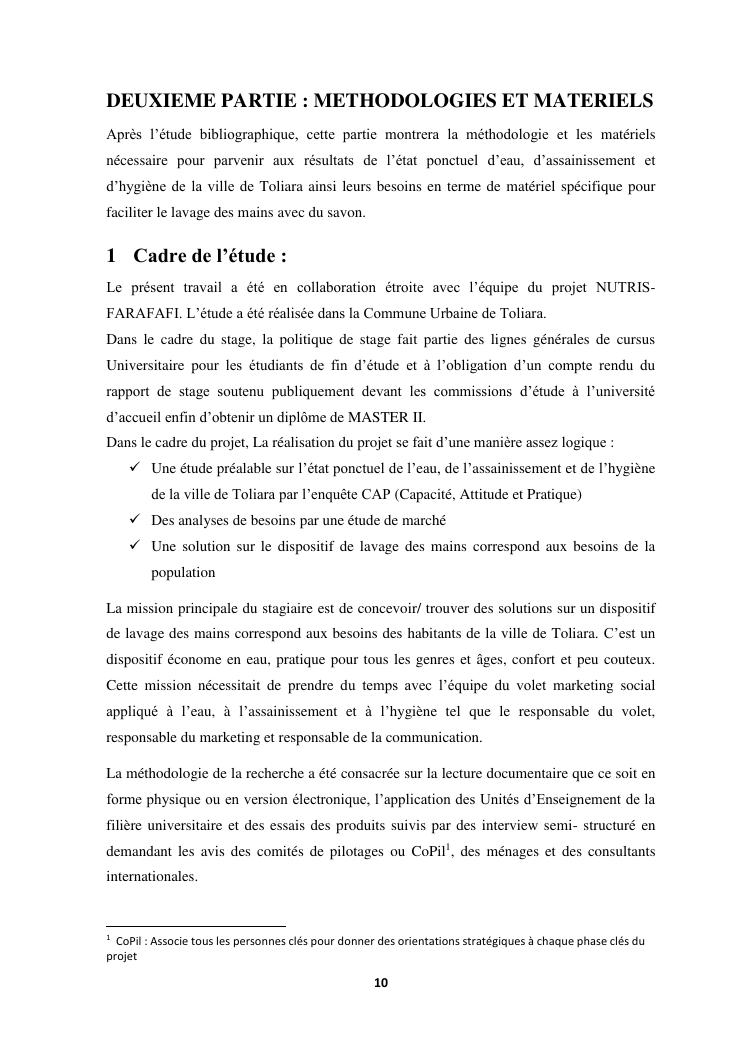 DEUXIEME PARTIE : METHODOLOGIES ET MATERIELS

Après l'étude bibliographique, cette partie montrera la méthodologie et les matériels nécessaire pour parvenir aux résultats de l'état ponctuel d'eau, d'assainissement et d'hygiène de la ville de Toliara ainsi leurs besoins en terme de matériel spécifique pour faciliter le lavage des mains avec du savon.

1 Cadre de l'étude :

Le présent travail a été en collaboration étroite avec l'équipe du projet NUTRIS-FARAFAFI. L'étude a été réalisée dans la Commune Urbaine de Toliara.
Dans le cadre du stage, la politique de stage fait partie des lignes générales de cursus Universitaire pour les étudiants de fin d'étude et à l'obligation d'un compte rendu du rapport de stage soutenu publiquement devant les commissions d'étude à l'université d'accueil enfin d'obtenir un diplôme de MASTER II.
Dans le cadre du projet, La réalisation du projet se fait d'une manière assez logique :

✓ Une étude préalable sur l'état ponctuel de l'eau, de l'assainissement et de l'hygiène de la ville de Toliara par l'enquête CAP (Capacité, Attitude et Pratique)
✓ Des analyses de besoins par une étude de marché
✓ Une solution sur le dispositif de lavage des mains correspond aux besoins de la population

La mission principale du stagiaire est de concevoir/ trouver des solutions sur un dispositif de lavage des mains correspond aux besoins des habitants de la ville de Toliara. C'est un dispositif économe en eau, pratique pour tous les genres et âges, confort et peu couteux. Cette mission nécessitait de prendre du temps avec l'équipe du volet marketing social appliqué à l'eau, à l'assainissement et à l'hygiène tel que le responsable du volet, responsable du marketing et responsable de la communication.

La méthodologie de la recherche a été consacrée sur la lecture documentaire que ce soit en forme physique ou en version électronique, l'application des Unités d'Enseignement de la filière universitaire et des essais des produits suivis par des interview semi- structuré en demandant les avis des comités de pilotages ou CoPil$^1$, des ménages et des consultants internationales.

$^1$ CoPil : Associe tous les personnes clés pour donner des orientations stratégiques à chaque phase clés du projet

10